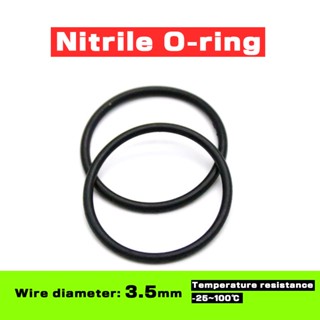 Nitrile O-ring

Wire diameter: 3.5mm

Temperature resistance
-25~100℃